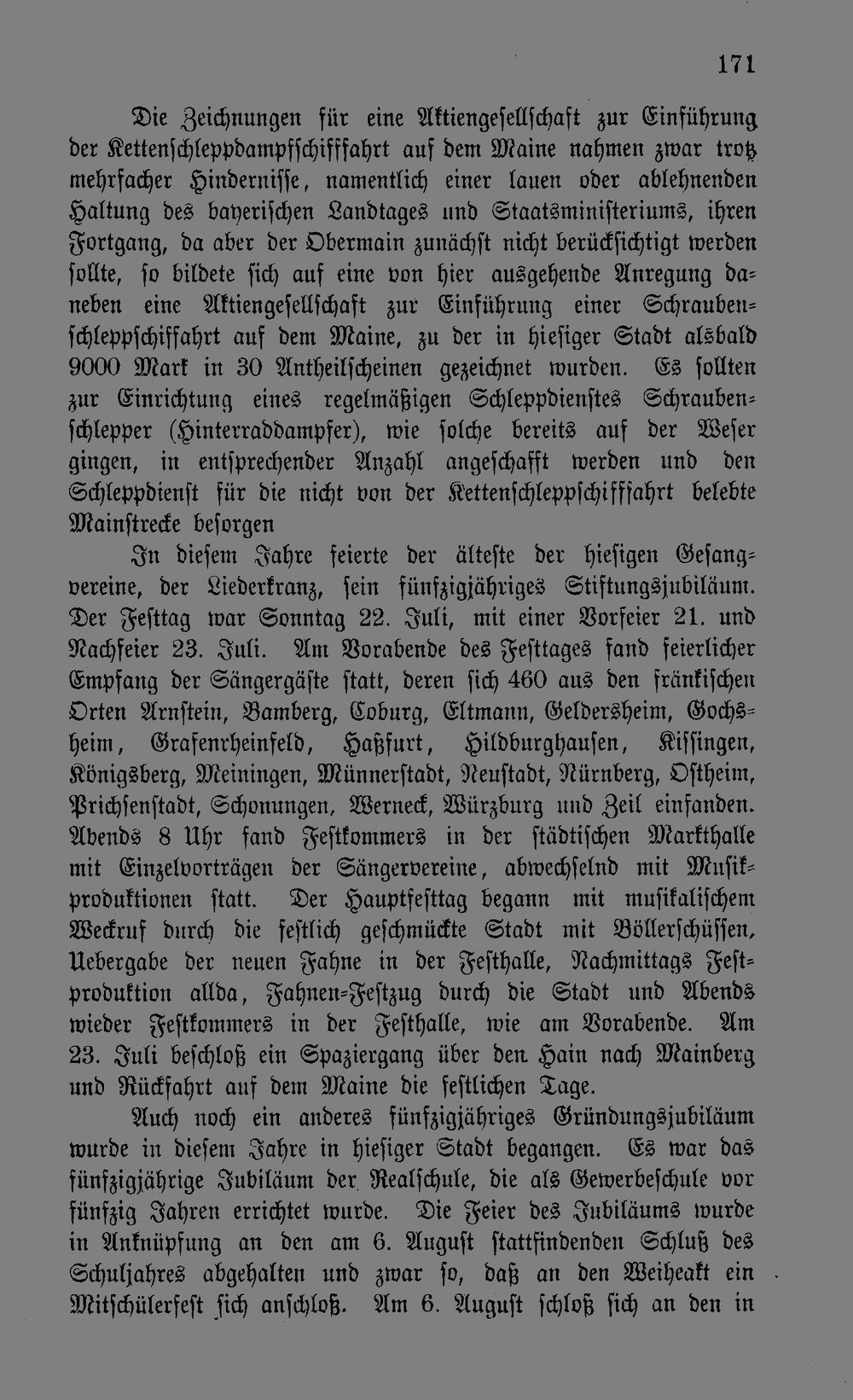 171

Die Zeichnungen für eine Aktiengesellschaft zur Einführung der Kettenschleppdampfschifffahrt auf dem Maine nahmen zwar trotz mehrfacher Hindernisse, namentlich einer lauen oder ablehnenden Haltung des bayerischen Landtages und Staatsministeriums, ihren Fortgang, da aber der Obermain zunächst nicht berücksichtigt werden sollte, so bildete sich auf eine von hier ausgehende Anregung daneben eine Aktiengesellschaft zur Einführung einer Schraubenschleppschiffahrt auf dem Maine, zu der in hiesiger Stadt alsbald 9000 Mark in 30 Antheilscheinen gezeichnet wurden. Es sollten zur Einrichtung eines regelmäßigen Schleppdienstes Schraubenschlepper (Hinterraddampfer), wie solche bereits auf der Weser gingen, in entsprechender Anzahl angeschafft werden und den Schleppdienst für die nicht von der Kettenschleppschifffahrt belebte Mainstrecke besorgen

In diesem Jahre feierte der älteste der hiesigen Gesangvereine, der Liederkranz, sein fünfzigjähriges Stiftungsjubiläum. Der Festtag war Sonntag 22. Juli, mit einer Vorfeier 21. und Nachfeier 23. Juli. Am Vorabende des Festtages fand feierlicher Empfang der Sängergäste statt, deren sich 460 aus den fränkischen Orten Arnstein, Bamberg, Coburg, Eltmann, Geldersheim, Gochsheim, Grafenrheinfeld, Haßfurt, Hildburghausen, Kissingen, Königsberg, Meiningen, Münnerstadt, Neustadt, Nürnberg, Ostheim, Prichsenstadt, Schonungen, Werneck, Würzburg und Zeil einfanden. Abends 8 Uhr fand Festkommers in der städtischen Markthalle mit Einzelvorträgen der Sängervereine, abwechselnd mit Musikproduktionen statt. Der Hauptfesttag begann mit musikalischem Weckruf durch die festlich geschmückte Stadt mit Böllerschüssen, Uebergabe der neuen Fahne in der Festhalle, Nachmittags Festproduktion allda, Fahnen-Festzug durch die Stadt und Abends wieder Festkommers in der Festhalle, wie am Vorabende. Am 23. Juli beschloß ein Spaziergang über den Hain nach Mainberg und Rückfahrt auf dem Maine die festlichen Tage.

Auch noch ein anderes fünfzigjähriges Gründungsjubiläum wurde in diesem Jahre in hiesiger Stadt begangen. Es war das fünfzigjährige Jubiläum der Realschule, die als Gewerbeschule vor fünfzig Jahren errichtet wurde. Die Feier des Jubiläums wurde in Anknüpfung an den am 6. August stattfindenden Schluß des Schuljahres abgehalten und zwar so, daß an den Weiheakt ein Mitschülerfest sich anschloß. Am 6. August schloß sich an den in